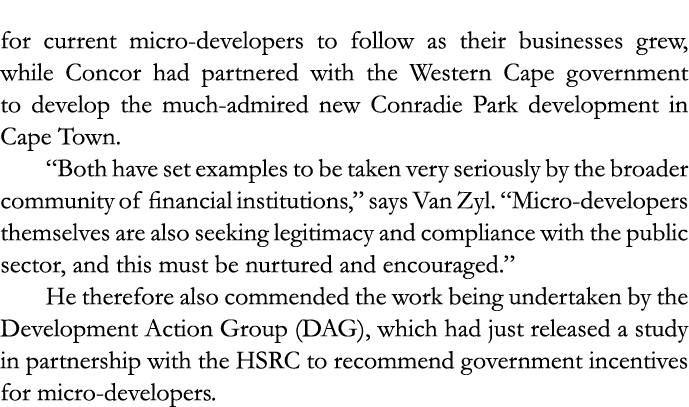 for current micro-developers to follow as their businesses grew, while Concor had partnered with the Western Cape government to develop the much-admired new Conradie Park development in Cape Town.

“Both have set examples to be taken very seriously by the broader community of financial institutions,” says Van Zyl. “Micro-developers themselves are also seeking legitimacy and compliance with the public sector, and this must be nurtured and encouraged.”

He therefore also commended the work being undertaken by the Development Action Group (DAG), which had just released a study in partnership with the HSRC to recommend government incentives for micro-developers.